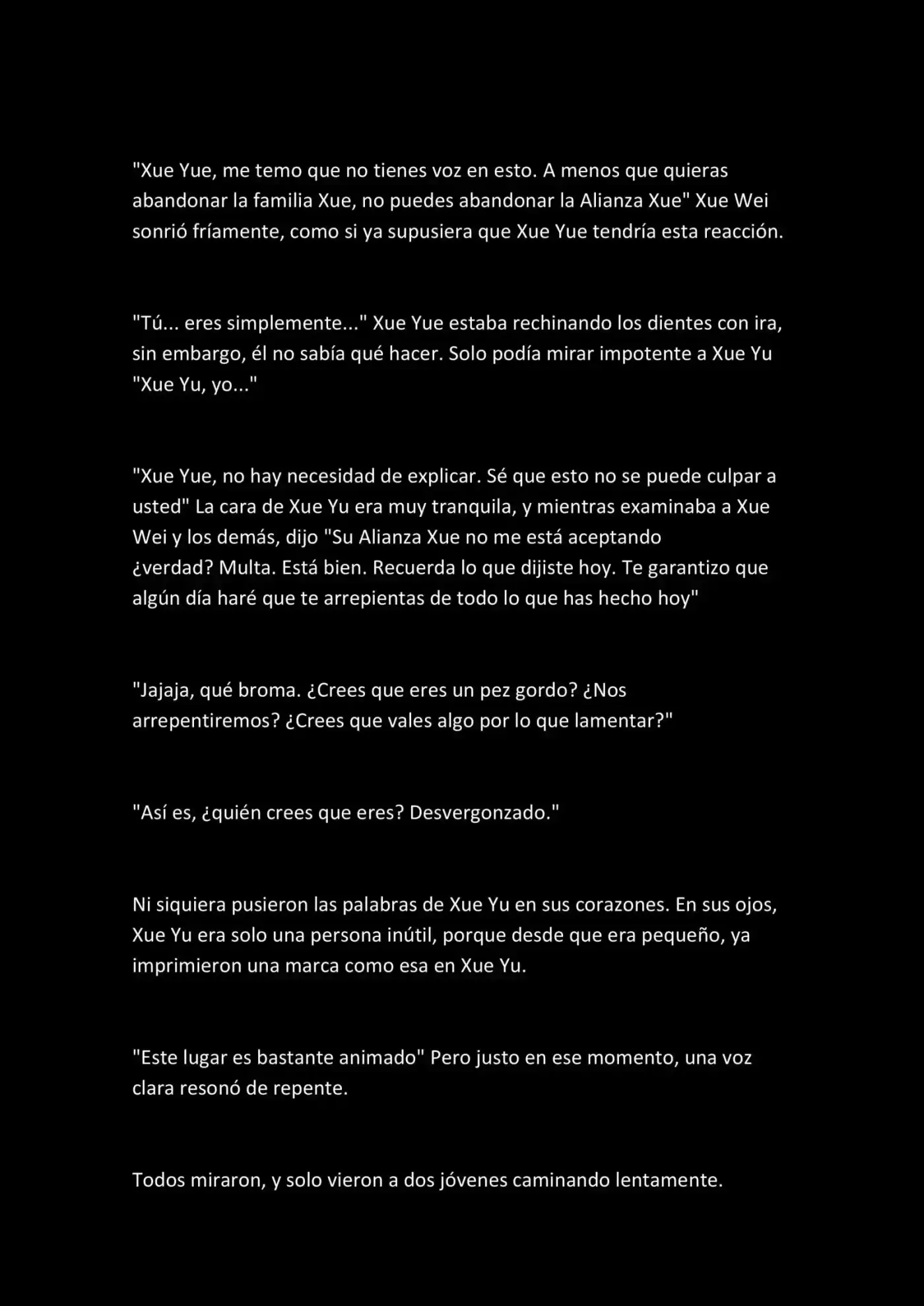 "Xue Yue, me temo que no tienes voz en esto. A menos que quieras abandonar la familia Xue, no puedes abandonar la Alianza Xue" Xue Wei sonrió fríamente, como si ya supusiera que Xue Yue tendría esta reacción.

"Tú... eres simplemente..." Xue Yue estaba rechinando los dientes con ira, sin embargo, él no sabía qué hacer. Solo podía mirar impotente a Xue Yu "Xue Yu, yo..."

"Xue Yue, no hay necesidad de explicar. Sé que esto no se puede culpar a usted" La cara de Xue Yu era muy tranquila, y mientras examinaba a Xue Wei y los demás, dijo "Su Alianza Xue no me está aceptando ¿verdad? Multa. Está bien. Recuerda lo que dijiste hoy. Te garantizo que algún día haré que te arrepientas de todo lo que has hecho hoy"

"Jajaja, qué broma. ¿Crees que eres un pez gordo? ¿Nos arrepentiremos? ¿Crees que vales algo por lo que lamentar?"

"Así es, ¿quién crees que eres? Desvergonzado."

Ni siquiera pusieron las palabras de Xue Yu en sus corazones. En sus ojos, Xue Yu era solo una persona inútil, porque desde que era pequeño, ya imprimieron una marca como esa en Xue Yu.

"Este lugar es bastante animado" Pero justo en ese momento, una voz clara resonó de repente.

Todos miraron, y solo vieron a dos jóvenes caminando lentamente.